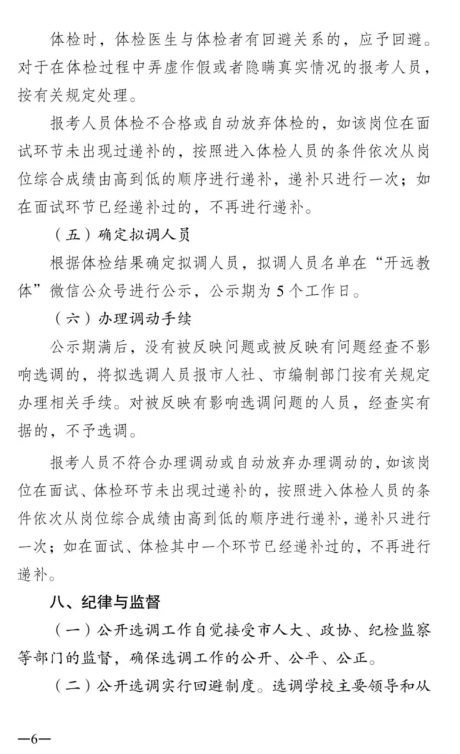 体检时，体检医生与体检者有回避关系的，应予回避。对于在体检过程中弄虚作假或者隐瞒真实情况的报考人员，按有关规定处理。

报考人员体检不合格或自动放弃体检的，如该岗位在面试环节未出现过递补的，按照进入体检人员的条件依次从岗位综合成绩由高到低的顺序进行递补，递补只进行一次；如在面试环节已经递补过的，不再进行递补。

（五）确定拟调人员

根据体检结果确定拟调人员，拟调人员名单在“开远教体”微信公众号进行公示，公示期为5个工作日。

（六）办理调动手续

公示期满后，没有被反映问题或被反映有问题经查不影响选调的，将拟选调人员报市人社、市编制部门按有关规定办理相关手续。对被反映有影响选调问题的人员，经查实有据的，不予选调。

报考人员不符合办理调动或自动放弃办理调动的，如该岗位在面试、体检环节未出现过递补的，按照进入体检人员的条件依次从岗位综合成绩由高到低的顺序进行递补，递补只进行一次；如在面试、体检其中一个环节已经递补过的，不再进行递补。

八、纪律与监督

（一）公开选调工作自觉接受市人大、政协、纪检监察等部门的监督，确保选调工作的公开、公平、公正。

（二）公开选调实行回避制度。选调学校主要领导和从

—6—